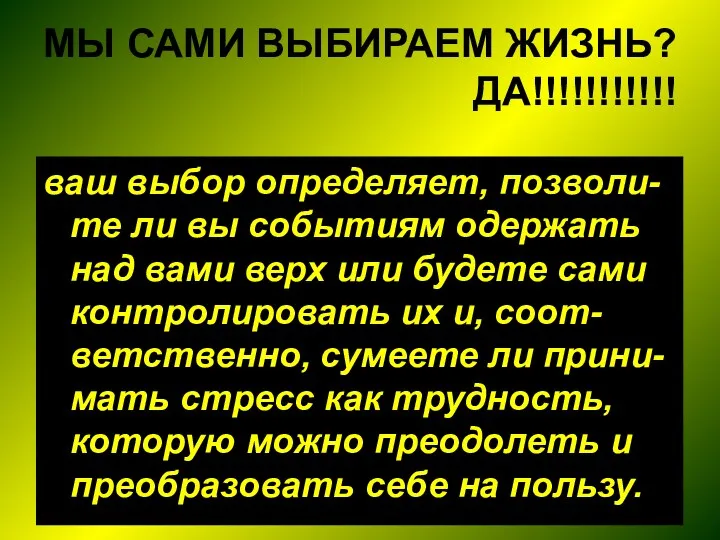 МЫ САМИ ВЫБИРАЕМ ЖИЗНЬ? ДА!!!!!!!!!!!

ваш выбор определяет, позволите ли вы событиям одержать над вами верх или будете сами контролировать их и, соответственно, сумеете ли принимать стресс как трудность, которую можно преодолеть и преобразовать себе на пользу.